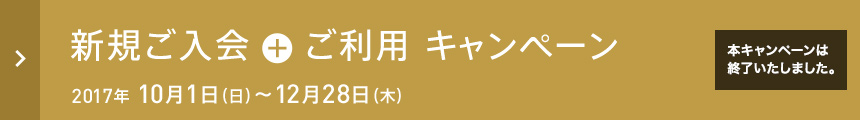 新規ご入会 + ご利用 キャンペーン

2017年 10月1日(日)～12月28日(木)

本キャンペーンは終了いたしました。